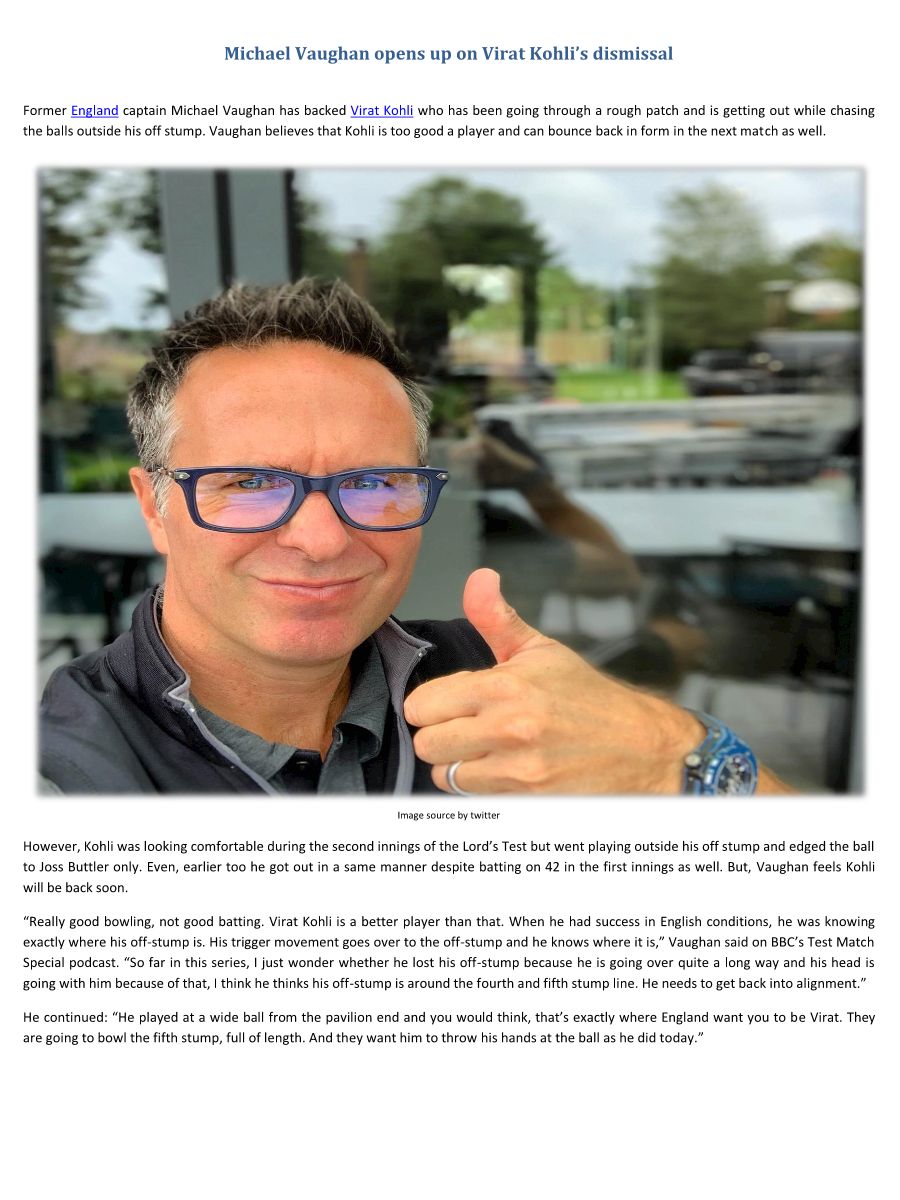 Michael Vaughan opens up on Virat Kohli's dismissal

Former England captain Michael Vaughan has backed Virat Kohli who has been going through a rough patch and is getting out while chasing the balls outside his off stump. Vaughan believes that Kohli is too good a player and can bounce back in form in the next match as well.

Image source by twitter

However, Kohli was looking comfortable during the second innings of the Lord's Test but went playing outside his off stump and edged the ball to Joss Buttler only. Even, earlier too he got out in a same manner despite batting on 42 in the first innings as well. But, Vaughan feels Kohli will be back soon.

"Really good bowling, not good batting. Virat Kohli is a better player than that. When he had success in English conditions, he was knowing exactly where his off-stump is. His trigger movement goes over to the off-stump and he knows where it is," Vaughan said on BBC's Test Match Special podcast. "So far in this series, I just wonder whether he lost his off-stump because he is going over quite a long way and his head is going with him because of that, I think he thinks his off-stump is around the fourth and fifth stump line. He needs to get back into alignment."

He continued: "He played at a wide ball from the pavilion end and you would think, that's exactly where England want you to be Virat. They are going to bowl the fifth stump, full of length. And they want him to throw his hands at the ball as he did today."